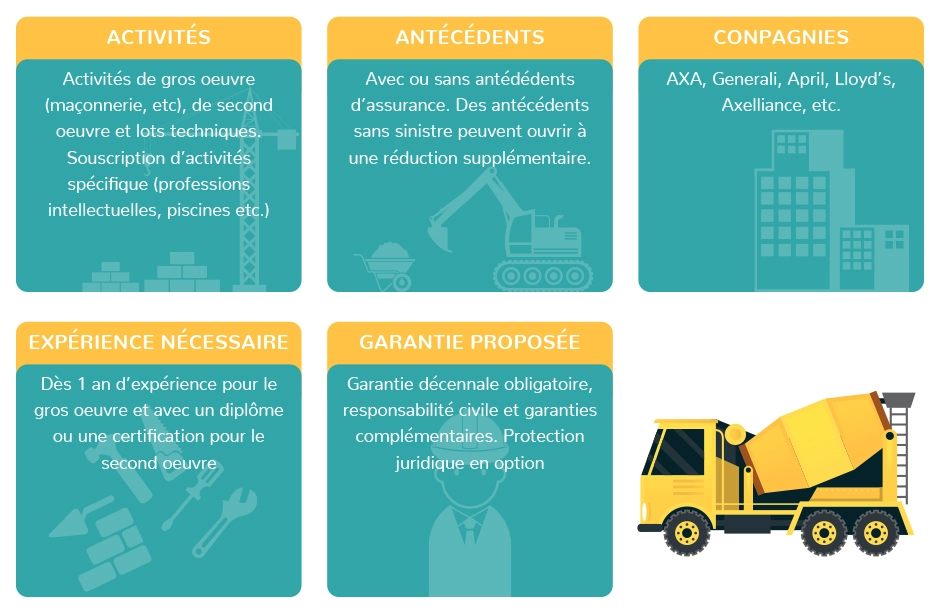 ACTIVITÉS

Activités de gros oeuvre (maçonnerie, etc), de second oeuvre et lots techniques. Souscription d'activités spécifique (professions intellectuelles, piscines etc.)

ANTÉCÉDENTS

Avec ou sans antédédents d'assurance. Des antécédents sans sinistre peuvent ouvrir à une réduction supplémentaire.

CONPAGNIES

AXA, Generali, April, Lloyd's, Axelliance, etc.

EXPÉRIENCE NÉCESSAIRE

Dès 1 an d'expérience pour le gros oeuvre et avec un diplôme ou une certification pour le second oeuvre

GARANTIE PROPOSÉE

Garantie décennale obligatoire, responsabilité civile et garanties complémentaires. Protection juridique en option